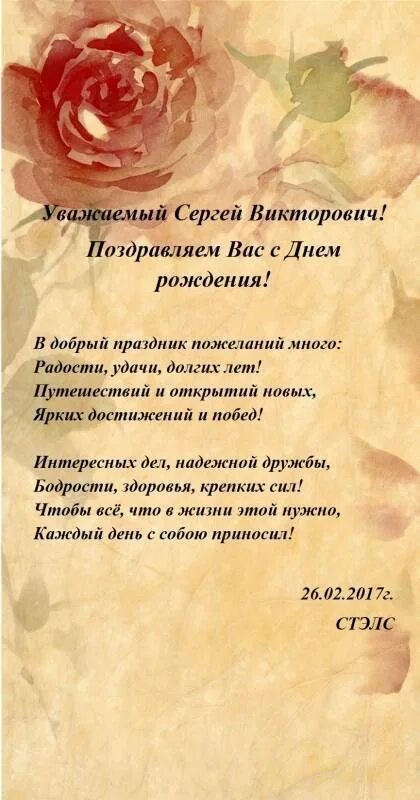 Уважаемый Сергей Викторович!

Поздравляем Вас с Днем рождения!

В добрый праздник пожеланий много:
Радости, удачи, долгих лет!
Путешествий и открытий новых,
Ярких достижений и побед!

Интересных дел, надежной дружбы,
Бодрости, здоровья, крепких сил!
Чтобы всё, что в жизни этой нужно,
Каждый день с собою приносил!

26.02.2017г.
СТЭЛС